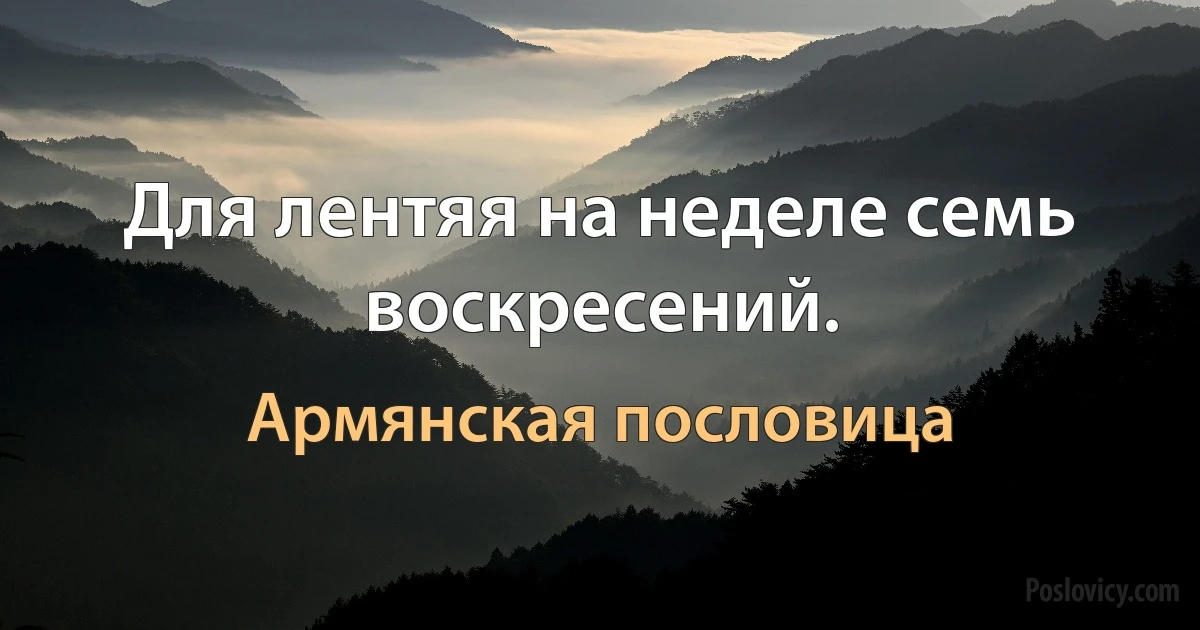 Для лентяя на неделе семь воскресений.

Армянская пословица

Poslovicy.com